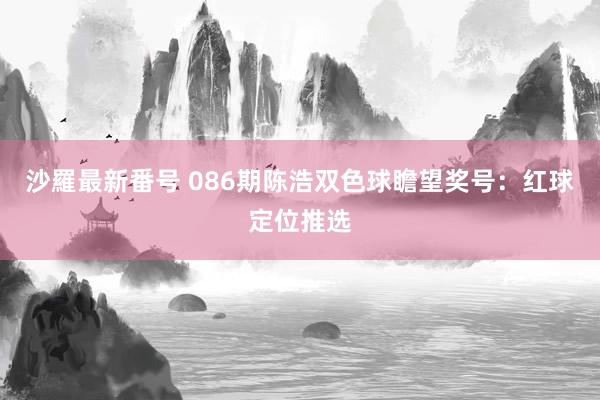 沙羅最新番号 086期陈浩双色球瞻望奖号：红球定位推选